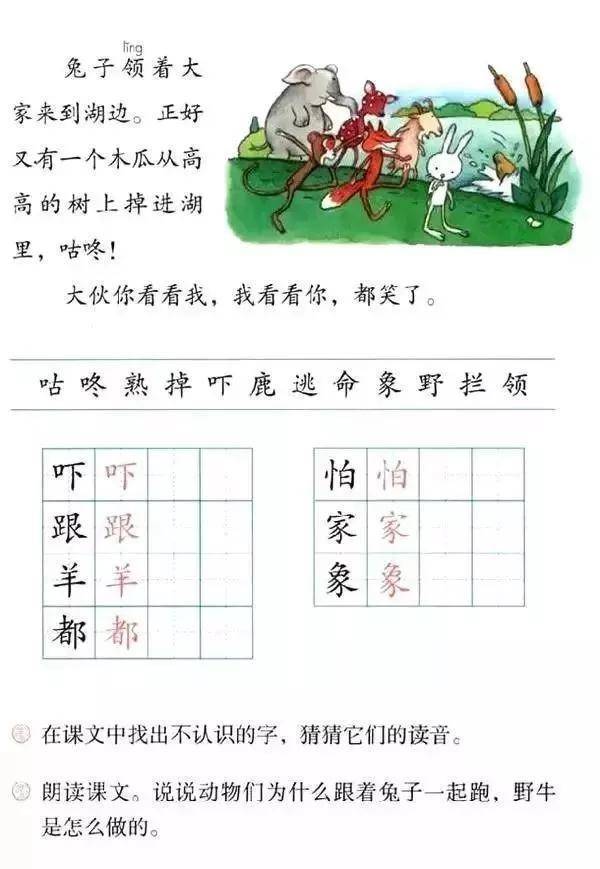 lǐng
兔子领着大家来到湖边。正好又有一个木瓜从高高的树上掉进湖里，咕咚！

大伙你看看我，我看看你，都笑了。

咕 咚 熟 掉 吓 鹿 逃 命 象 野 拦 领

| 吓 | 吓 | | |
|---|---|---|---|
| 跟 | 跟 | | |
| 羊 | 羊 | | |
| 都 | 都 | | |

| 怕 | 怕 | | |
|---|---|---|---|
| 家 | 家 | | |
| 象 | 象 | | |

在课文中找出不认识的字，猜猜它们的读音。

朗读课文。说说动物们为什么跟着兔子一起跑，野牛是怎么做的。